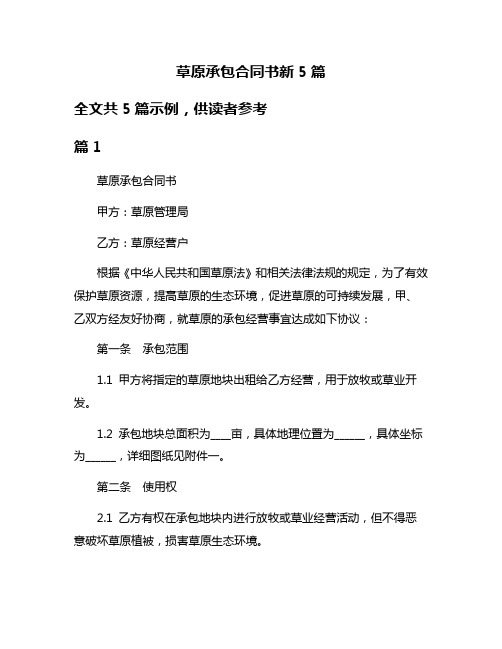 草原承包合同书新 5 篇

全文共 5 篇示例，供读者参考

篇 1

草原承包合同书

甲方：草原管理局

乙方：草原经营户

根据《中华人民共和国草原法》和相关法律法规的规定，为了有效保护草原资源，提高草原的生态环境，促进草原的可持续发展，甲、乙双方经友好协商，就草原的承包经营事宜达成如下协议：

第一条　承包范围

1.1 甲方将指定的草原地块出租给乙方经营，用于放牧或草业开发。

1.2 承包地块总面积为____亩，具体地理位置为______，具体坐标为______，详细图纸见附件一。

第二条　使用权

2.1 乙方有权在承包地块内进行放牧或草业经营活动，但不得恶意破坏草原植被，损害草原生态环境。